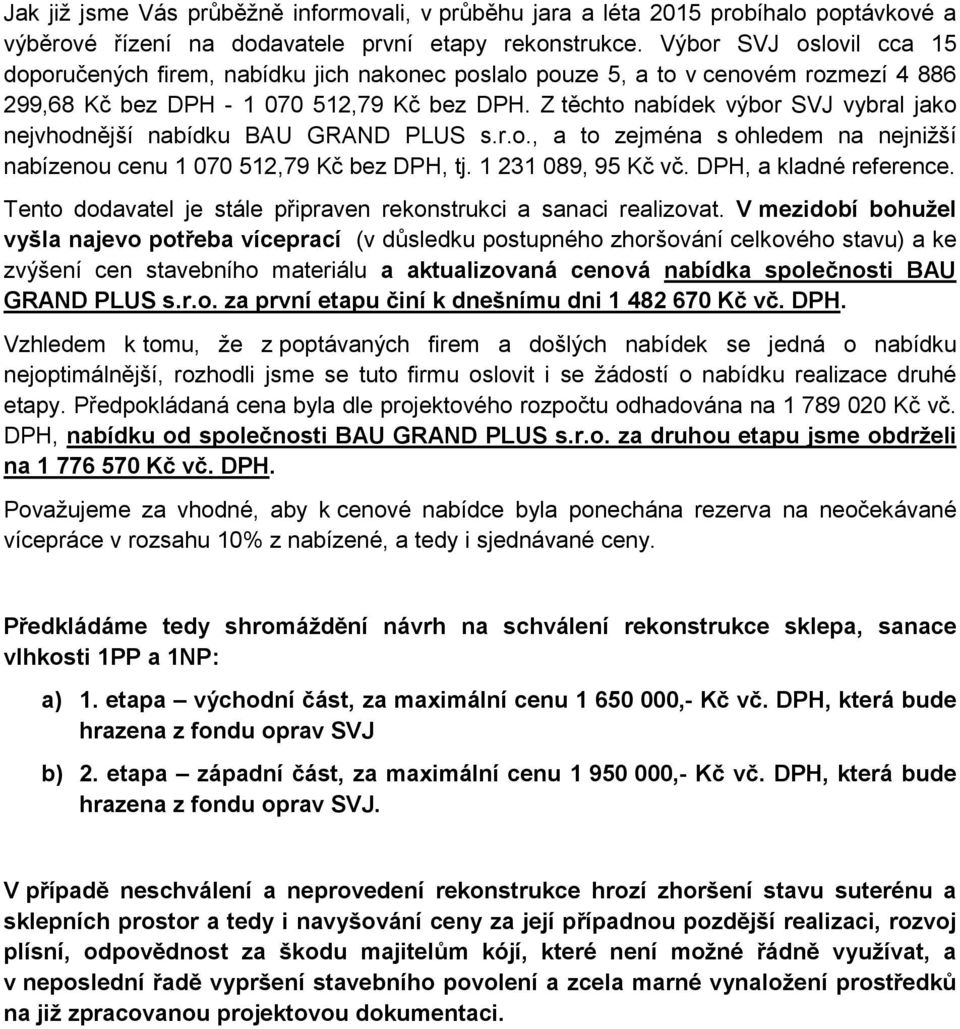 Jak již jsme Vás průběžně informovali, v průběhu jara a léta 2015 probíhalo poptávkové a výběrové řízení na dodavatele první etapy rekonstrukce. Výbor SVJ oslovil cca 15 doporučených firem, nabídku jich nakonec poslalo pouze 5, a to v cenovém rozmezí 4 886 299,68 Kč bez DPH - 1 070 512,79 Kč bez DPH. Z těchto nabídek výbor SVJ vybral jako nejvhodnější nabídku BAU GRAND PLUS s.r.o., a to zejména s ohledem na nejnižší nabízenou cenu 1 070 512,79 Kč bez DPH, tj. 1 231 089, 95 Kč vč. DPH, a kladné reference.

Tento dodavatel je stále připraven rekonstrukci a sanaci realizovat. V mezidobí bohužel vyšla najevo potřeba víceprací (v důsledku postupného zhoršování celkového stavu) a ke zvýšení cen stavebního materiálu a aktualizovaná cenová nabídka společnosti BAU GRAND PLUS s.r.o. za první etapu činí k dnešnímu dni 1 482 670 Kč vč. DPH.

Vzhledem k tomu, že z poptávaných firem a došlých nabídek se jedná o nabídku nejoptimálnější, rozhodli jsme se tuto firmu oslovit i se žádostí o nabídku realizace druhé etapy. Předpokládaná cena byla dle projektového rozpočtu odhadována na 1 789 020 Kč vč. DPH, nabídku od společnosti BAU GRAND PLUS s.r.o. za druhou etapu jsme obdrželi na 1 776 570 Kč vč. DPH.

Považujeme za vhodné, aby k cenové nabídce byla ponechána rezerva na neočekávané vícepráce v rozsahu 10% z nabízené, a tedy i sjednávané ceny.

Předkládáme tedy shromáždění návrh na schválení rekonstrukce sklepa, sanace vlhkosti 1PP a 1NP:

a) 1. etapa – východní část, za maximální cenu 1 650 000,- Kč vč. DPH, která bude hrazena z fondu oprav SVJ

b) 2. etapa – západní část, za maximální cenu 1 950 000,- Kč vč. DPH, která bude hrazena z fondu oprav SVJ.

V případě neschválení a neprovedení rekonstrukce hrozí zhoršení stavu suterénu a sklepních prostor a tedy i navyšování ceny za její případnou pozdější realizaci, rozvoj plísní, odpovědnost za škodu majitelům kójí, které není možné řádně využívat, a v neposlední řadě vypršení stavebního povolení a zcela marné vynaložení prostředků na již zpracovanou projektovou dokumentaci.